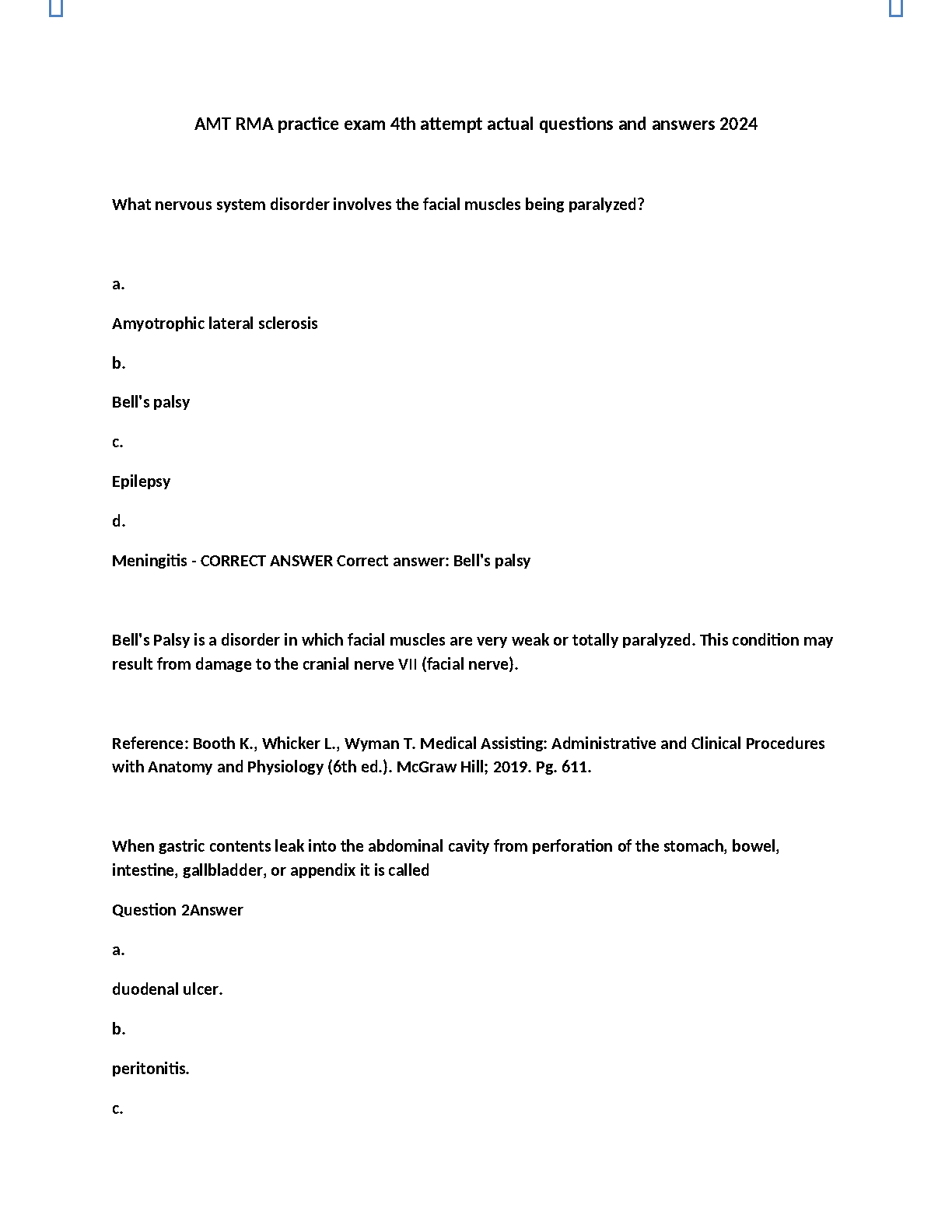 AMT RMA practice exam 4th attempt actual questions and answers 2024

What nervous system disorder involves the facial muscles being paralyzed?

a.

Amyotrophic lateral sclerosis

b.

Bell's palsy

c.

Epilepsy

d.

Meningitis - CORRECT ANSWER Correct answer: Bell's palsy

Bell's Palsy is a disorder in which facial muscles are very weak or totally paralyzed. This condition may result from damage to the cranial nerve VII (facial nerve).

Reference: Booth K., Whicker L., Wyman T. Medical Assisting: Administrative and Clinical Procedures with Anatomy and Physiology (6th ed.). McGraw Hill; 2019. Pg. 611.

When gastric contents leak into the abdominal cavity from perforation of the stomach, bowel, intestine, gallbladder, or appendix it is called

Question 2Answer

a.

duodenal ulcer.

b.

peritonitis.

c.